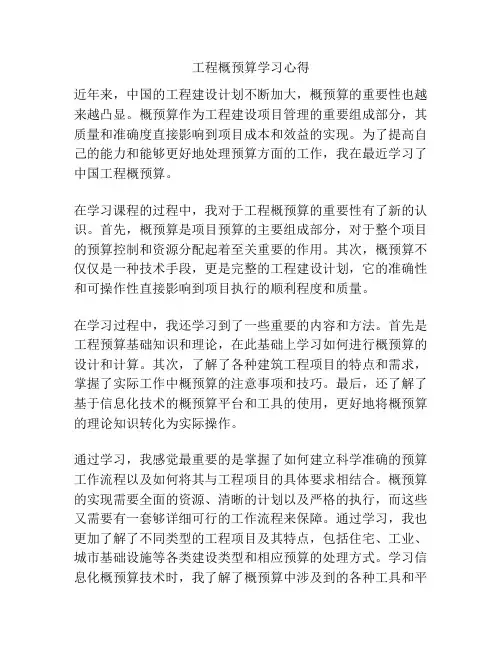 工程概预算学习心得

近年来，中国的工程建设计划不断加大，概预算的重要性也越来越凸显。概预算作为工程建设项目管理的重要组成部分，其质量和准确度直接影响到项目成本和效益的实现。为了提高自己的能力和能够更好地处理预算方面的工作，我在最近学习了中国工程概预算。

在学习课程的过程中，我对于工程概预算的重要性有了新的认识。首先，概预算是项目预算的主要组成部分，对于整个项目的预算控制和资源分配起着至关重要的作用。其次，概预算不仅仅是一种技术手段，更是完整的工程建设计划，它的准确性和可操作性直接影响到项目执行的顺利程度和质量。

在学习过程中，我还学习到了一些重要的内容和方法。首先是工程预算基础知识和理论，在此基础上学习如何进行概预算的设计和计算。其次，了解了各种建筑工程项目的特点和需求，掌握了实际工作中概预算的注意事项和技巧。最后，还了解了基于信息化技术的概预算平台和工具的使用，更好地将概预算的理论知识转化为实际操作。

通过学习，我感觉最重要的是掌握了如何建立科学准确的预算工作流程以及如何将其与工程项目的具体要求相结合。概预算的实现需要全面的资源、清晰的计划以及严格的执行，而这些又需要有一套够详细可行的工作流程来保障。通过学习，我也更加了解了不同类型的工程项目及其特点，包括住宅、工业、城市基础设施等各类建设类型和相应预算的处理方式。学习信息化概预算技术时，我了解了概预算中涉及到的各种工具和平